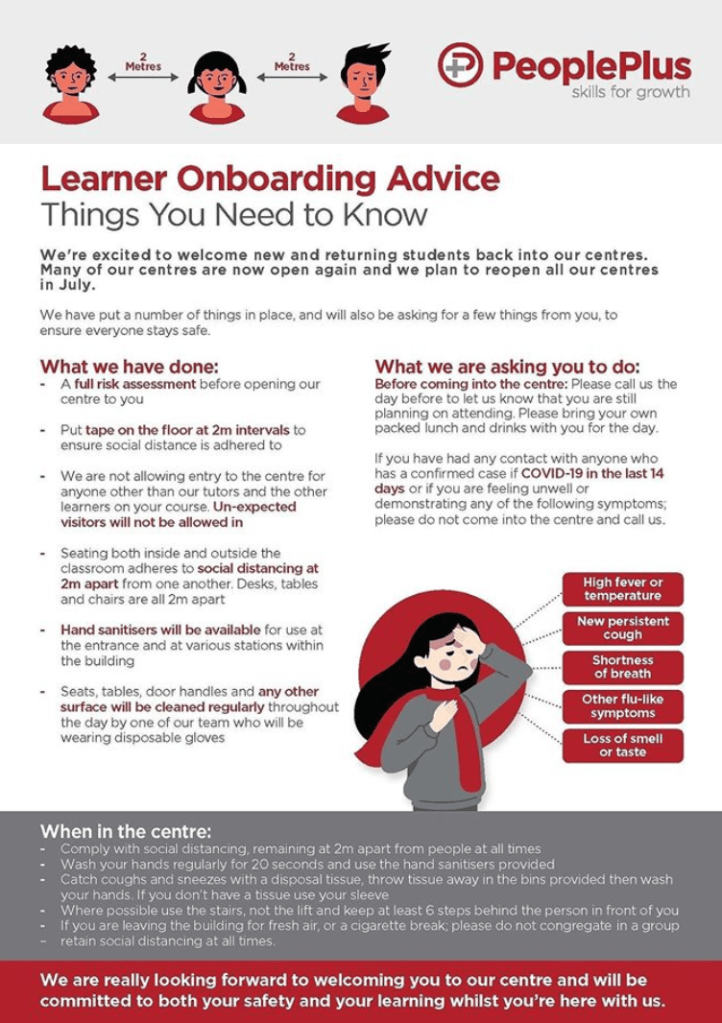 2 Metres

2 Metres

PeoplePlus
skills for growth

Learner Onboarding Advice
Things You Need to Know

We're excited to welcome new and returning students back into our centres. Many of our centres are now open again and we plan to reopen all our centres in July.

We have put a number of things in place, and will also be asking for a few things from you, to ensure everyone stays safe.

What we have done:
- A full risk assessment before opening our centre to you
- Put tape on the floor at 2m intervals to ensure social distance is adhered to
- We are not allowing entry to the centre for anyone other than our tutors and the other learners on your course. Un-expected visitors will not be allowed in
- Seating both inside and outside the classroom adheres to social distancing at 2m apart from one another. Desks, tables and chairs are all 2m apart
- Hand sanitisers will be available for use at the entrance and at various stations within the building
- Seats, tables, door handles and any other surface will be cleaned regularly throughout the day by one of our team who will be wearing disposable gloves

What we are asking you to do:
Before coming into the centre: Please call us the day before to let us know that you are still planning on attending. Please bring your own packed lunch and drinks with you for the day.

If you have had any contact with anyone who has a confirmed case if COVID-19 in the last 14 days or if you are feeling unwell or demonstrating any of the following symptoms; please do not come into the centre and call us.

High fever or temperature
New persistent cough
Shortness of breath
Other flu-like symptoms
Loss of smell or taste

When in the centre:
- Comply with social distancing, remaining at 2m apart from people at all times
- Wash your hands regularly for 20 seconds and use the hand sanitisers provided
- Catch coughs and sneezes with a disposal tissue, throw tissue away in the bins provided then wash your hands. If you don't have a tissue use your sleeve
- Where possible use the stairs, not the lift and keep at least 6 steps behind the person in front of you
- If you are leaving the building for fresh air, or a cigarette break; please do not congregate in a group
- retain social distancing at all times.

We are really looking forward to welcoming you to our centre and will be committed to both your safety and your learning whilst you're here with us.